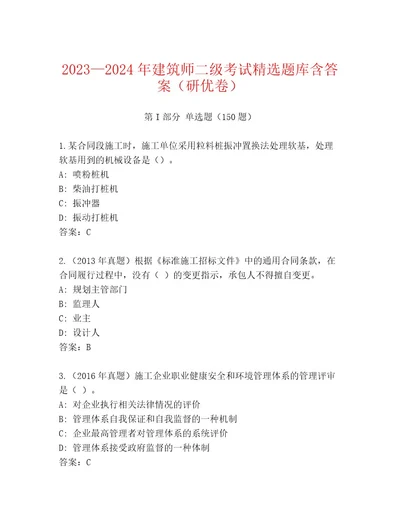 2023—2024年建筑师二级考试精选题库含答案（研优卷）

第I部分 单选题（150题）

1.某合同段施工时，施工单位采用粒料桩振冲置换法处理软基，处理软基用到的机械设备是（）。
A: 喷粉桩机
B: 柴油打桩机
C: 振冲器
D: 振动打桩机
答案：C

2.（2013年真题）根据《标准施工招标文件》中的通用合同条款，在合同履行过程中，没有（ ）的变更指示，承包人不得擅自变更。
A: 规划主管部门
B: 监理人
C: 业主
D: 设计人
答案：B

3.（2016年真题）施工企业职业健康安全和环境管理体系的管理评审是（ ）。
A: 对企业执行相关法律情况的评价
B: 管理体系自我保证和自我监督的一种机制
C: 企业最高管理者对管理体系的系统评价
D: 管理体系接受政府监督的一种体制
答案：C